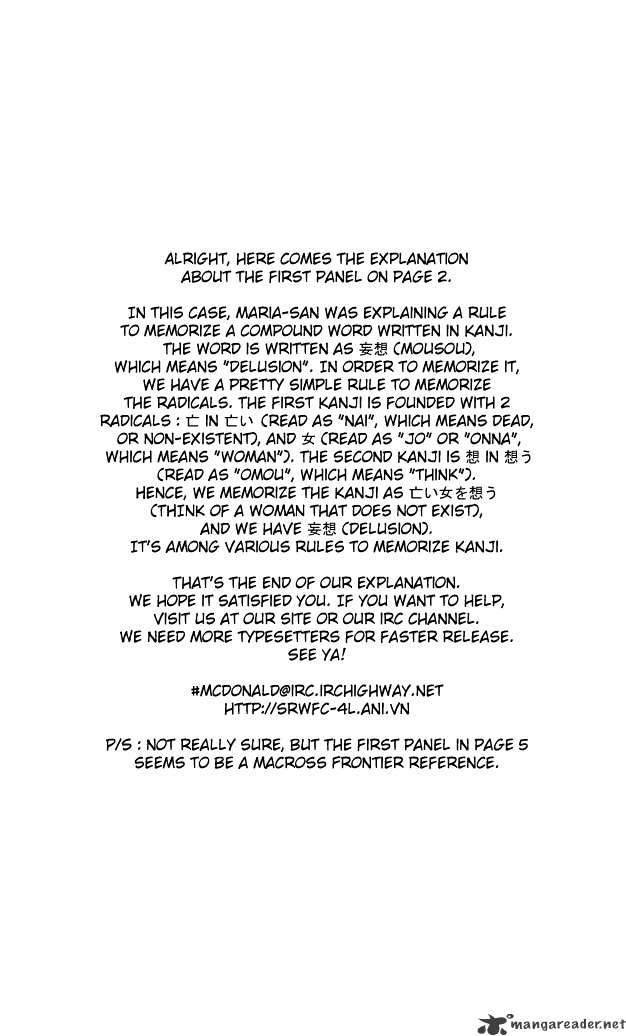 ALRIGHT, HERE COMES THE EXPLANATION ABOUT THE FIRST PANEL ON PAGE 2.

IN THIS CASE, MARIA-SAN WAS EXPLAINING A RULE TO MEMORIZE A COMPOUND WORD WRITTEN IN KANJI. THE WORD IS WRITTEN AS 妄想 (MOUSOU), WHICH MEANS "DELUSION". IN ORDER TO MEMORIZE IT, WE HAVE A PRETTY SIMPLE RULE TO MEMORIZE THE RADICALS. THE FIRST KANJI IS FOUNDED WITH 2 RADICALS : 亡 IN 亡い (READ AS "NAI", WHICH MEANS DEAD, OR NON-EXISTENT), AND 女 (READ AS "JO" OR "ONNA", WHICH MEANS "WOMAN"). THE SECOND KANJI IS 想 IN 想う (READ AS "OMOU", WHICH MEANS "THINK"). HENCE, WE MEMORIZE THE KANJI AS 亡い女を想う (THINK OF A WOMAN THAT DOES NOT EXIST), AND WE HAVE 妄想 (DELUSION). IT'S AMONG VARIOUS RULES TO MEMORIZE KANJI.

THAT'S THE END OF OUR EXPLANATION. WE HOPE IT SATISFIED YOU. IF YOU WANT TO HELP, VISIT US AT OUR SITE OR OUR IRC CHANNEL. WE NEED MORE TYPESETTERS FOR FASTER RELEASE. SEE YA!

#MCDONALD@IRC.IRCHIGHWAY.NET
HTTP://SRWFC-4L.ANI.VN

P/S : NOT REALLY SURE, BUT THE FIRST PANEL IN PAGE 5 SEEMS TO BE A MACROSS FRONTIER REFERENCE.

mangareader.net